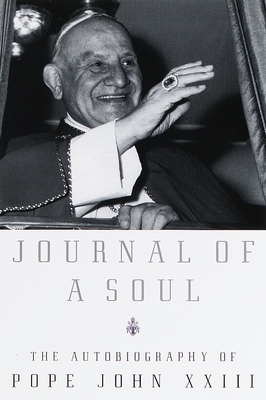 JOURNAL OF A SOUL

THE AUTOBIOGRAPHY OF
POPE JOHN XXIII